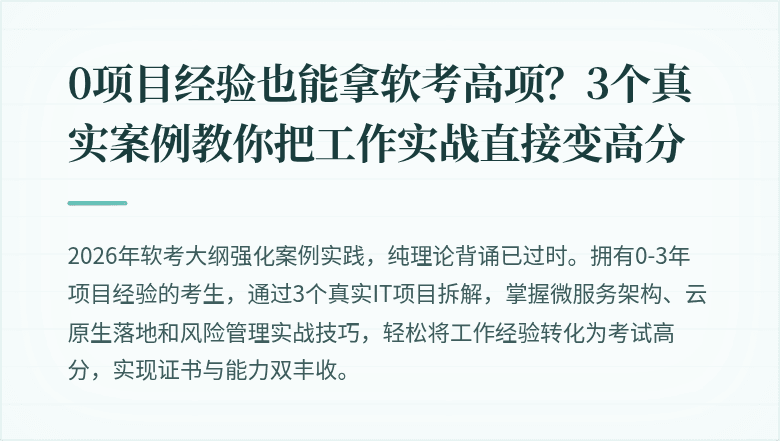 0项目经验也能拿软考高项？3个真实案例教你把工作实战直接变高分

2026年软考大纲强化案例实践，纯理论背诵已过时。拥有0-3年项目经验的考生，通过3个真实IT项目拆解，掌握微服务架构、云原生落地和风险管理实战技巧，轻松将工作经验转化为考试高分，实现证书与能力双丰收。